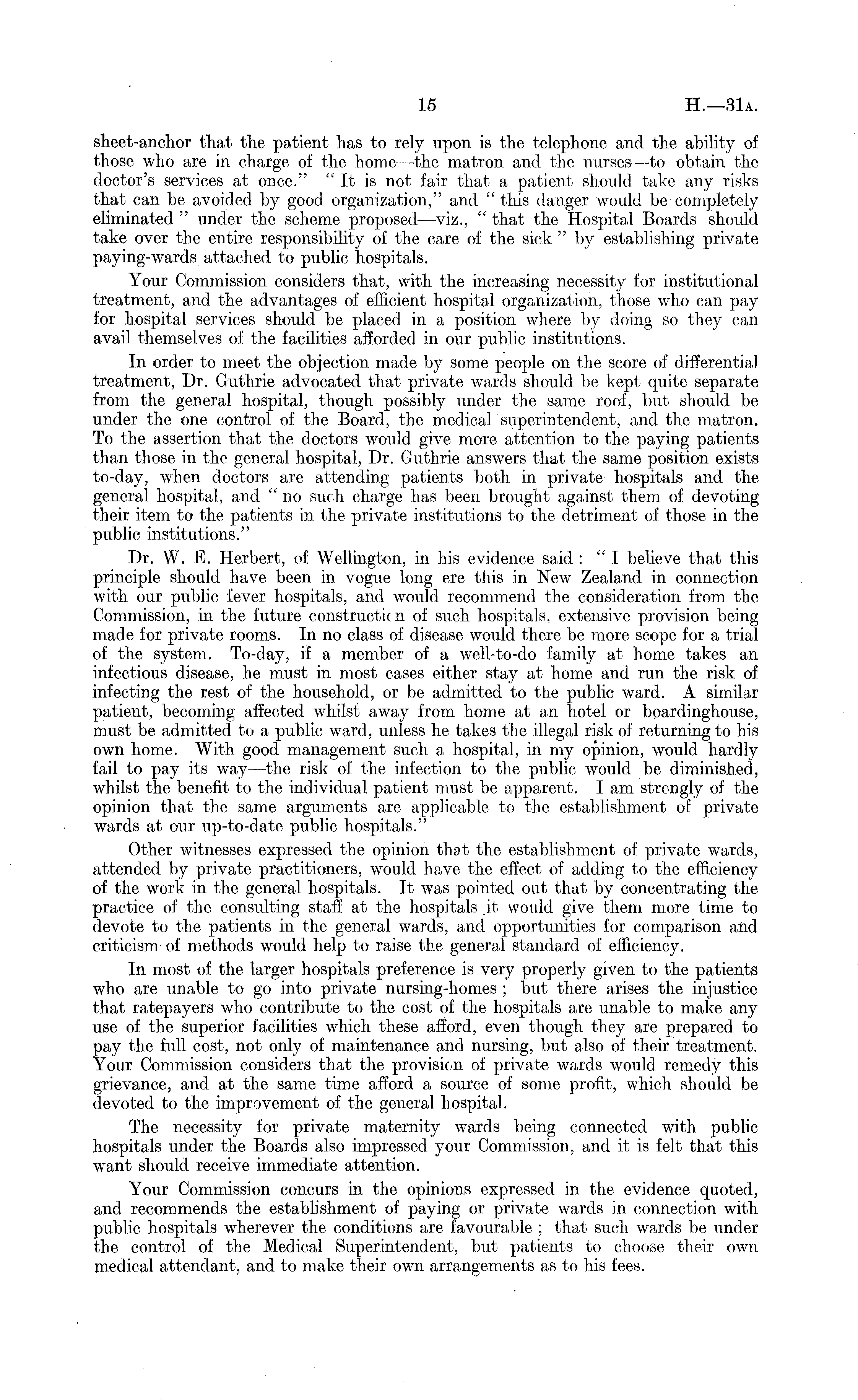 15 H.—31A.

sheet-anchor that the patient has to rely upon is the telephone and the ability of those who are in charge of the home—the matron and the nurses—to obtain the doctor's services at once." "It is not fair that a patient should take any risks that can be avoided by good organization," and "this danger would be completely eliminated" under the scheme proposed—viz., "that the Hospital Boards should take over the entire responsibility of the care of the sick" by establishing private paying-wards attached to public hospitals.

Your Commission considers that, with the increasing necessity for institutional treatment, and the advantages of efficient hospital organization, those who can pay for hospital services should be placed in a position where by doing so they can avail themselves of the facilities afforded in our public institutions.

In order to meet the objection made by some people on the score of differential treatment, Dr. Guthrie advocated that private wards should be kept quite separate from the general hospital, though possibly under the same roof, but should be under the one control of the Board, the medical superintendent, and the matron. To the assertion that the doctors would give more attention to the paying patients than those in the general hospital, Dr. Guthrie answers that the same position exists to-day, when doctors are attending patients both in private hospitals and the general hospital, and "no such charge has been brought against them of devoting their item to the patients in the private institutions to the detriment of those in the public institutions."

Dr. W. E. Herbert, of Wellington, in his evidence said: "I believe that this principle should have been in vogue long ere this in New Zealand in connection with our public fever hospitals, and would recommend the consideration from the Commission, in the future construction of such hospitals, extensive provision being made for private rooms. In no class of disease would there be more scope for a trial of the system. To-day, if a member of a well-to-do family at home takes an infectious disease, he must in most cases either stay at home and run the risk of infecting the rest of the household, or be admitted to the public ward. A similar patient, becoming affected whilst away from home at an hotel or boardinghouse, must be admitted to a public ward, unless he takes the illegal risk of returning to his own home. With good management such a hospital, in my opinion, would hardly fail to pay its way—the risk of the infection to the public would be diminished, whilst the benefit to the individual patient must be apparent. I am strongly of the opinion that the same arguments are applicable to the establishment of private wards at our up-to-date public hospitals."

Other witnesses expressed the opinion that the establishment of private wards, attended by private practitioners, would have the effect of adding to the efficiency of the work in the general hospitals. It was pointed out that by concentrating the practice of the consulting staff at the hospitals it would give them more time to devote to the patients in the general wards, and opportunities for comparison and criticism of methods would help to raise the general standard of efficiency.

In most of the larger hospitals preference is very properly given to the patients who are unable to go into private nursing-homes; but there arises the injustice that ratepayers who contribute to the cost of the hospitals are unable to make any use of the superior facilities which these afford, even though they are prepared to pay the full cost, not only of maintenance and nursing, but also of their treatment. Your Commission considers that the provision of private wards would remedy this grievance, and at the same time afford a source of some profit, which should be devoted to the improvement of the general hospital.

The necessity for private maternity wards being connected with public hospitals under the Boards also impressed your Commission, and it is felt that this want should receive immediate attention.

Your Commission concurs in the opinions expressed in the evidence quoted, and recommends the establishment of paying or private wards in connection with public hospitals wherever the conditions are favourable; that such wards be under the control of the Medical Superintendent, but patients to choose their own medical attendant, and to make their own arrangements as to his fees.